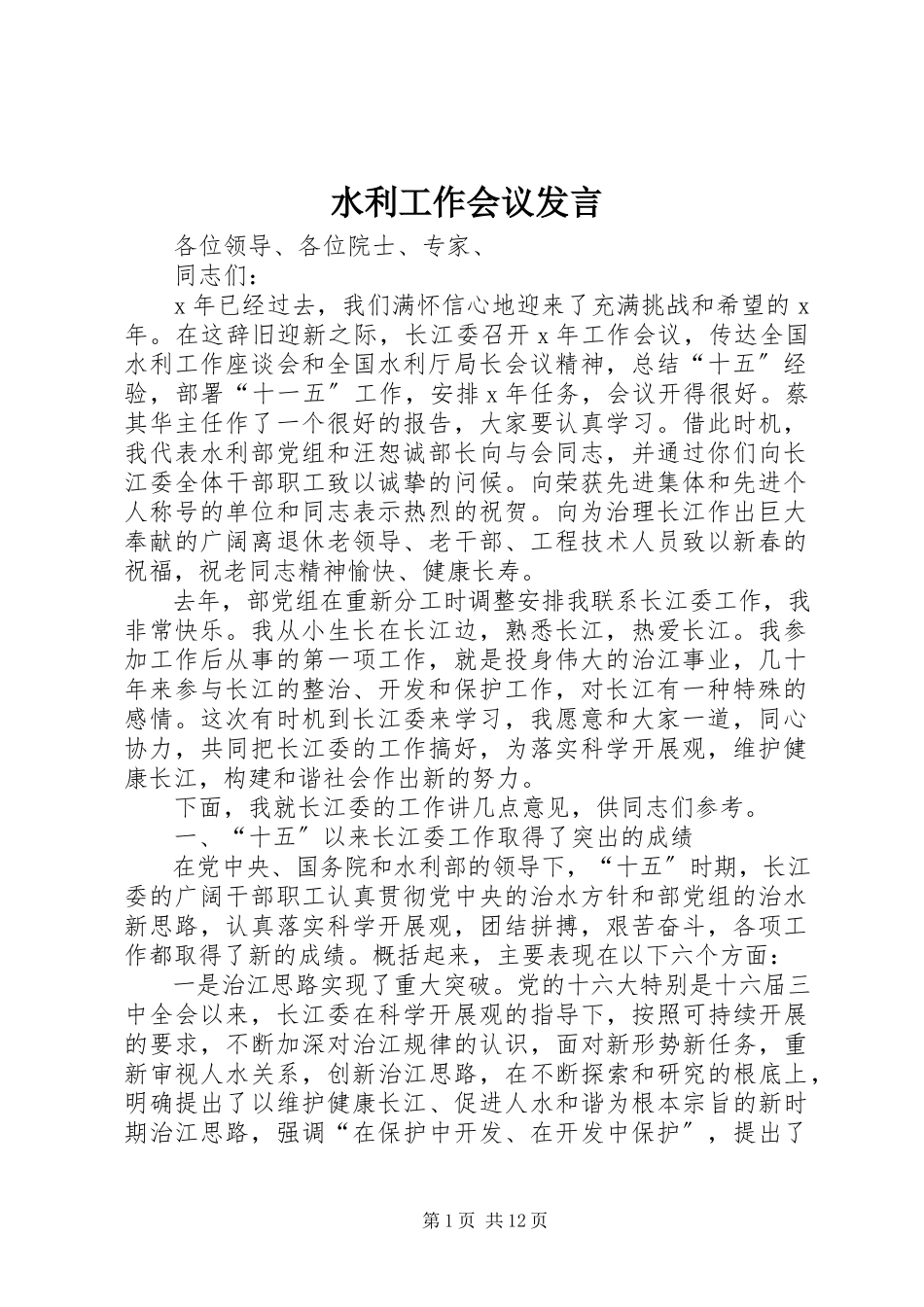 水利工作会议发言

各位领导、各位院士、专家、

同志们：

x年已经过去，我们满怀信心地迎来了充满挑战和希望的x年。在这辞旧迎新之际，长江委召开x年工作会议，传达全国水利工作座谈会和全国水利厅局长会议精神，总结“十五″经验，部署“十一五″工作，安排x年任务，会议开得很好。蔡其华主任作了一个很好的报告，大家要认真学习。借此时机，我代表水利部党组和汪恕诚部长向与会同志，并通过你们向长江委全体干部职工致以诚挚的问候。向荣获先进集体和先进个人称号的单位和同志表示热烈的祝贺。向为治理长江作出巨大奉献的广阔离退休老领导、老干部、工程技术人员致以新春的祝福，祝老同志精神愉快、健康长寿。

去年，部党组在重新分工时调整安排我联系长江委工作，我非常快乐。我从小生长在长江边，熟悉长江，热爱长江。我参加工作后从事的第一项工作，就是投身伟大的治江事业，几十年来参与长江的整治、开发和保护工作，对长江有一种特殊的感情。这次有时机到长江委来学习，我愿意和大家一道，同心协力，共同把长江委的工作搞好，为落实科学开展观，维护健康长江，构建和谐社会作出新的努力。

下面，我就长江委的工作讲几点意见，供同志们参考。

一、“十五″以来长江委工作取得了突出的成绩

在党中央、国务院和水利部的领导下，“十五″时期，长江委的广阔干部职工认真贯彻党中央的治水方针和部党组的治水新思路，认真落实科学开展观，团结拼搏，艰苦奋斗，各项工作都取得了新的成绩。概括起来，主要表现在以下六个方面：

一是治江思路实现了重大突破。党的十六大特别是十六届三中全会以来，长江委在科学开展观的指导下，按照可持续开展的要求，不断加深对治江规律的认识，面对新形势新任务，重新审视人水关系，创新治江思路，在不断探索和研究的根底上，明确提出了以维护健康长江、促进人水和谐为根本宗旨的新时期治江思路，强调“在保护中开发、在开发中保护″，提出了

第1页 共12页